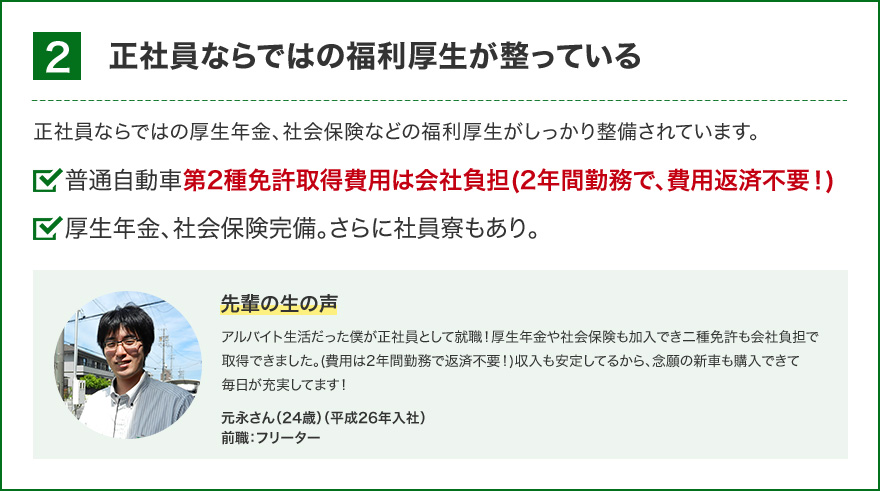 2 正社員ならではの福利厚生が整っている

正社員ならではの厚生年金、社会保険などの福利厚生がしっかり整備されています。

普通自動車第2種免許取得費用は会社負担(2年間勤務で、費用返済不要！)

厚生年金、社会保険完備。さらに社員寮もあり。

先輩の生の声

アルバイト生活だった僕が正社員として就職！厚生年金や社会保険も加入でき二種免許も会社負担で取得できました。(費用は2年間勤務で返済不要！)収入も安定してるから、念願の新車も購入できて毎日が充実してます！

元永さん(24歳)(平成26年入社)
前職：フリーター